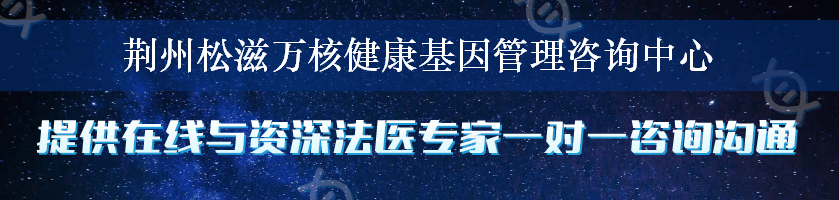 荆州松滋万核健康基因管理咨询中心

提供在线与资深法医专家一对一咨询沟通